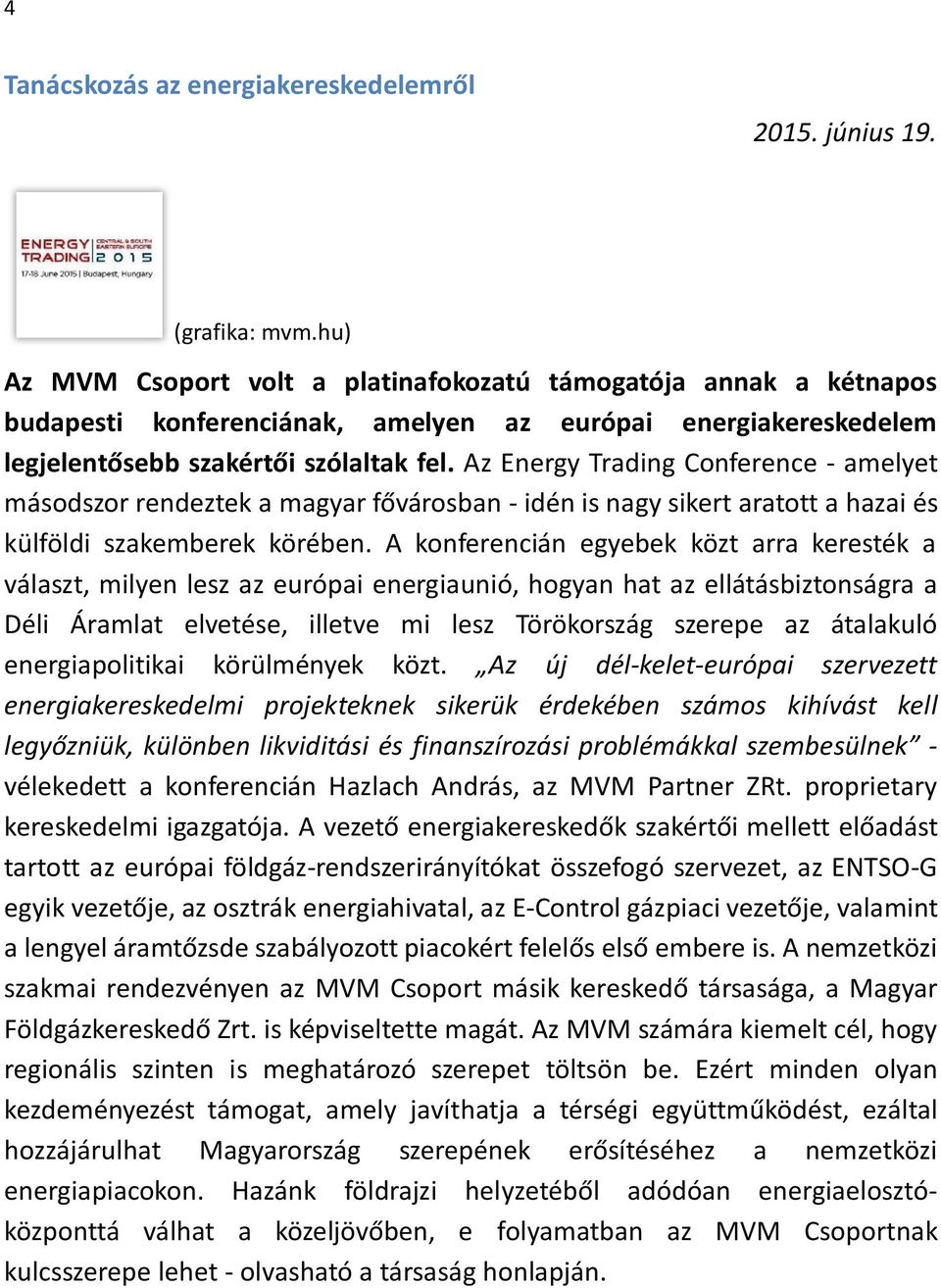 4

Tanácskozás az energiakereskedelemről

2015. június 19.

ENERGY TRADING CENTRAL & SOUTH EASTERN EUROPE 2015
17-18 June 2015 | Budapest, Hungary

(grafika: mvm.hu)

Az MVM Csoport volt a platinafokozatú támogatója annak a kétnapos budapesti konferenciának, amelyen az európai energiakereskedelem legjelentősebb szakértői szólaltak fel. Az Energy Trading Conference - amelyet másodszor rendeztek a magyar fővárosban - idén is nagy sikert aratott a hazai és külföldi szakemberek körében. A konferencián egyebek közt arra keresték a választ, milyen lesz az európai energiaunió, hogyan hat az ellátásbiztonságra a Déli Áramlat elvetése, illetve mi lesz Törökország szerepe az átalakuló energiapolitikai körülmények közt. „Az új dél-kelet-európai szervezett energiakereskedelmi projekteknek sikerük érdekében számos kihívást kell legyőzniük, különben likviditási és finanszírozási problémákkal szembesülnek” - vélekedett a konferencián Hazlach András, az MVM Partner ZRt. proprietary kereskedelmi igazgatója. A vezető energiakereskedők szakértői mellett előadást tartott az európai földgáz-rendszerirányítókat összefogó szervezet, az ENTSO-G egyik vezetője, az osztrák energiahivatal, az E-Control gázpiaci vezetője, valamint a lengyel áramtőzsde szabályozott piacokért felelős első embere is. A nemzetközi szakmai rendezvényen az MVM Csoport másik kereskedő társasága, a Magyar Földgázkereskedő Zrt. is képviseltette magát. Az MVM számára kiemelt cél, hogy regionális szinten is meghatározó szerepet töltsön be. Ezért minden olyan kezdeményezést támogat, amely javíthatja a térségi együttműködést, ezáltal hozzájárulhat Magyarország szerepének erősítéséhez a nemzetközi energiapiacokon. Hazánk földrajzi helyzetéből adódóan energiaelosztó-központtá válhat a közeljövőben, e folyamatban az MVM Csoportnak kulcsszerepe lehet - olvasható a társaság honlapján.